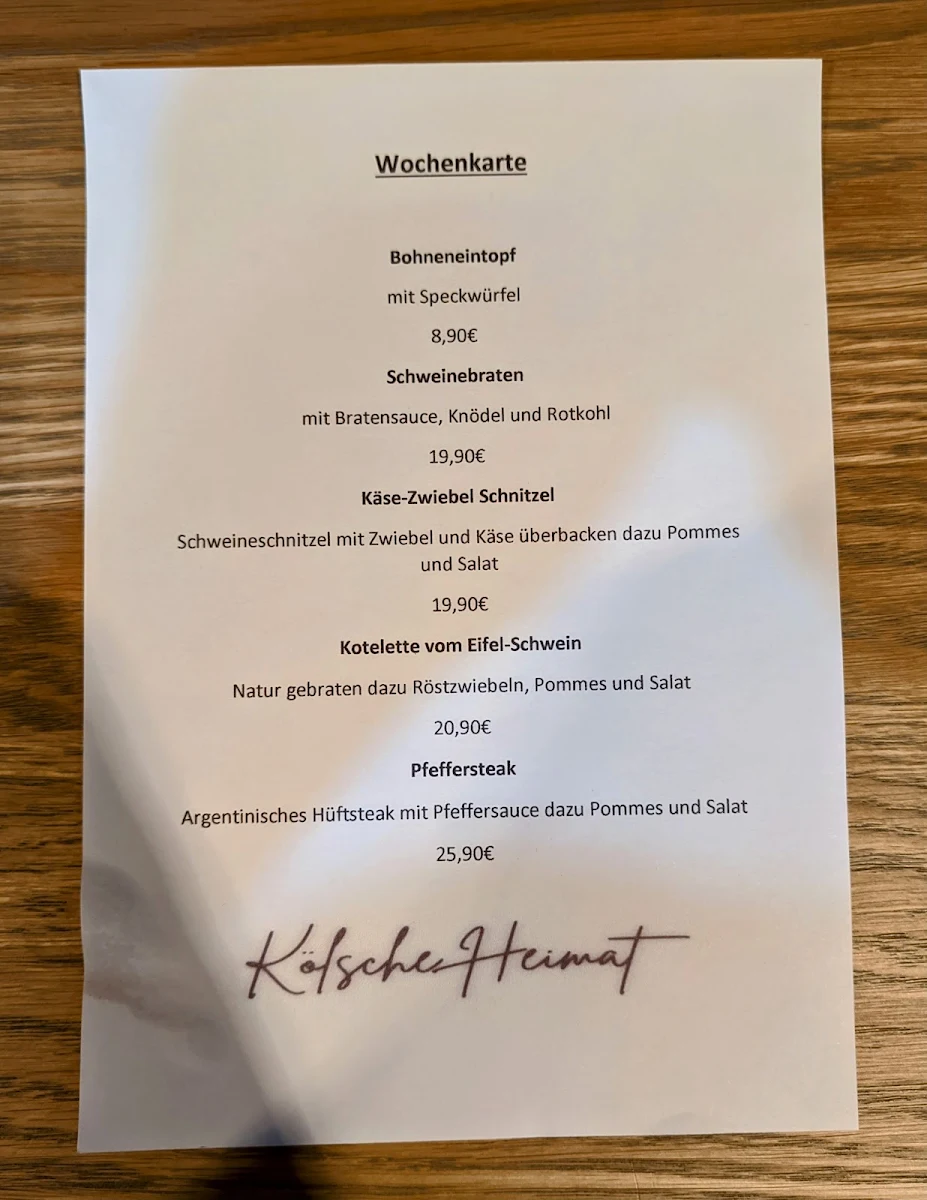 Wochenkarte

Bohneneintopf

mit Speckwürfel

8,90€

Schweinebraten

mit Bratensauce, Knödel und Rotkohl

19,90€

Käse-Zwiebel Schnitzel

Schweineschnitzel mit Zwiebel und Käse überbacken dazu Pommes und Salat

19,90€

Kotelette vom Eifel-Schwein

Natur gebraten dazu Röstzwiebeln, Pommes und Salat

20,90€

Pfeffersteak

Argentinisches Hüftsteak mit Pfeffersauce dazu Pommes und Salat

25,90€

Kölsche Heimat